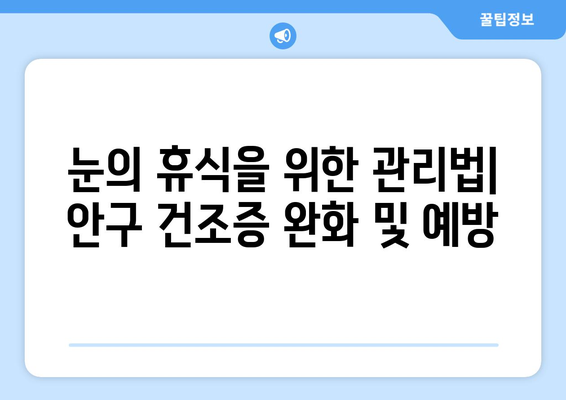 꿀팁정보

눈의 휴식을 위한 관리법| 안구 건조증 완화 및 예방